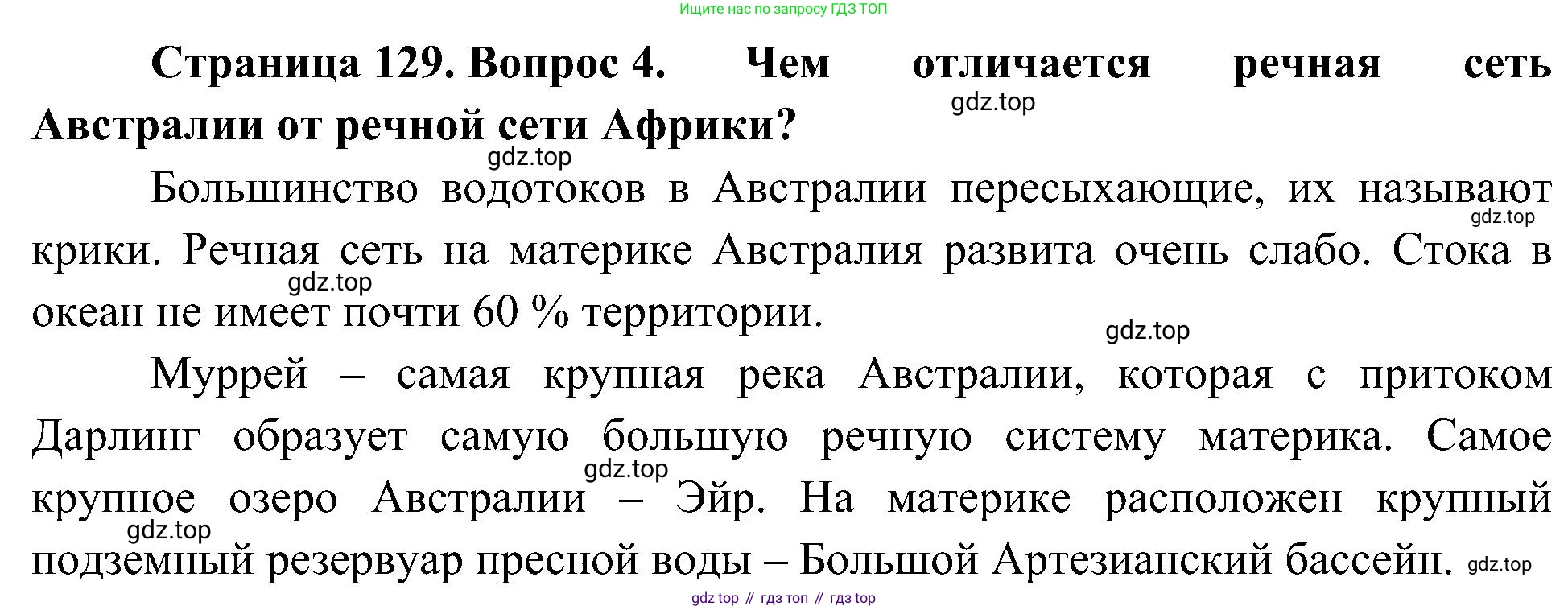 Ищите нас по запросу ГДЗ ТОП

Страница 129. Вопрос 4. Чем отличается речная сеть Австралии от речной сети Африки?

Большинство водотоков в Австралии пересыхающие, их называют крики. Речная сеть на материке Австралия развита очень слабо. Стока в океан не имеет почти 60 % территории.

Муррей – самая крупная река Австралии, которая с притоком Дарлинг образует самую большую речную систему материка. Самое крупное озеро Австралии – Эйр. На материке расположен крупный подземный резервуар пресной воды – Большой Артезианский бассейн.

gdz top // гдз топ // гдз top

gdz.top